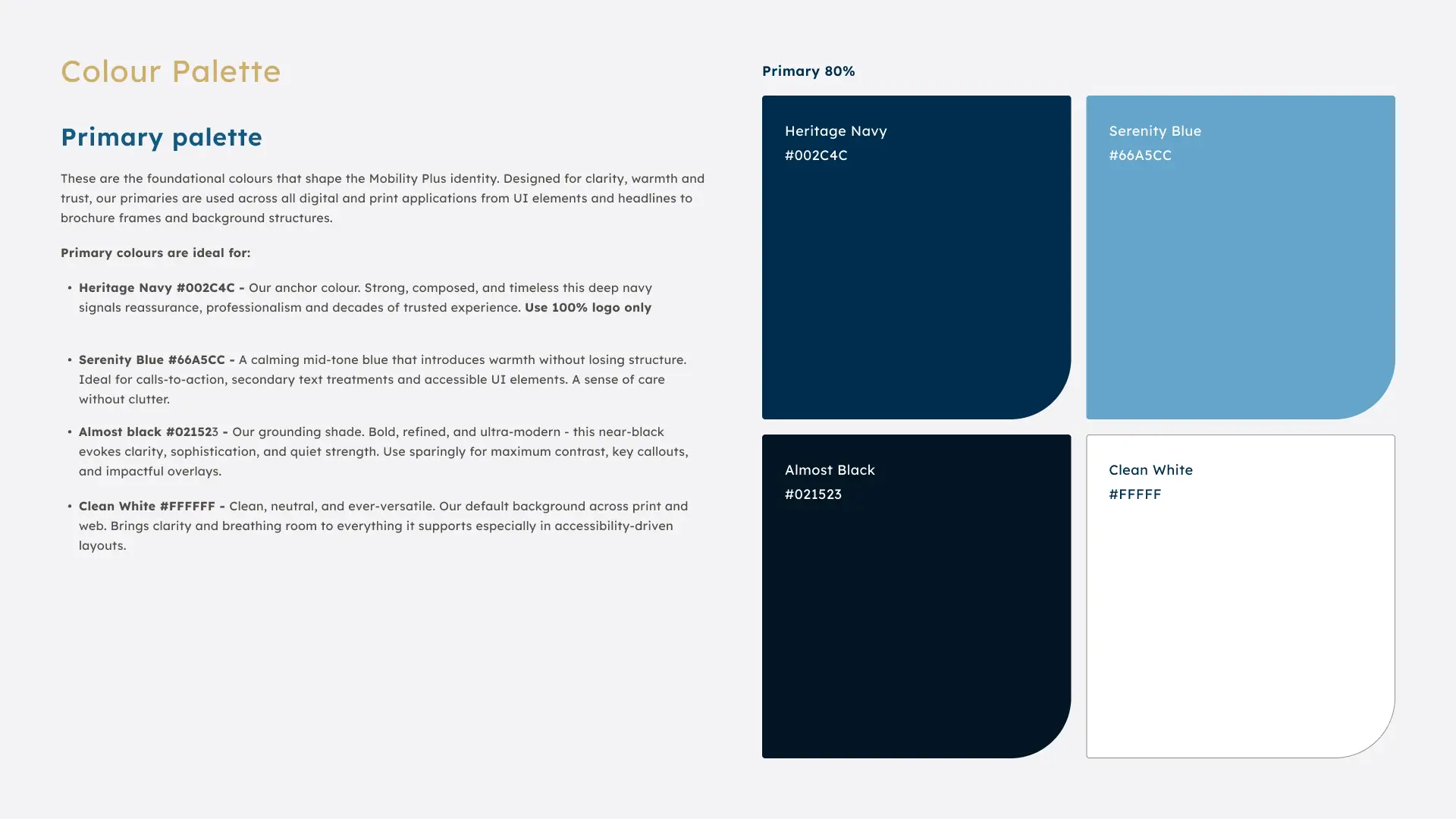 Colour Palette

Primary palette

These are the foundational colours that shape the Mobility Plus identity. Designed for clarity, warmth and trust, our primaries are used across all digital and print applications from UI elements and headlines to brochure frames and background structures.

Primary colours are ideal for:

• Heritage Navy #002C4C - Our anchor colour. Strong, composed, and timeless this deep navy signals reassurance, professionalism and decades of trusted experience. Use 100% logo only

• Serenity Blue #66A5CC - A calming mid-tone blue that introduces warmth without losing structure. Ideal for calls-to-action, secondary text treatments and accessible UI elements. A sense of care without clutter.

• Almost black #021523 - Our grounding shade. Bold, refined, and ultra-modern - this near-black evokes clarity, sophistication, and quiet strength. Use sparingly for maximum contrast, key callouts, and impactful overlays.

• Clean White #FFFFFF - Clean, neutral, and ever-versatile. Our default background across print and web. Brings clarity and breathing room to everything it supports especially in accessibility-driven layouts.

Primary 80%

Heritage Navy
#002C4C

Serenity Blue
#66A5CC

Almost Black
#021523

Clean White
#FFFFF